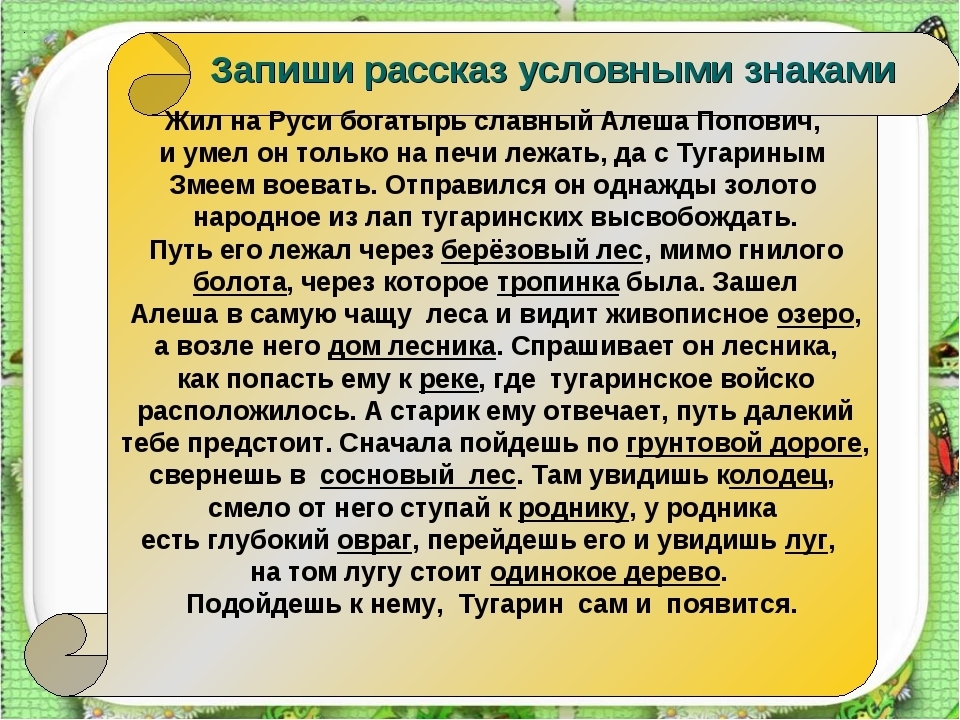 Запиши рассказ условными знаками

Жил на Руси богатырь славный Алеша Попович, и умел он только на печи лежать, да с Тугариным Змеем воевать. Отправился он однажды золото народное из лап тугаринских высвобождать. Путь его лежал через берёзовый лес, мимо гнилого болота, через которое тропинка была. Зашел Алеша в самую чащу леса и видит живописное озеро, а возле него дом лесника. Спрашивает он лесника, как попасть ему к реке, где тугаринское войско расположилось. А старик ему отвечает, путь далекий тебе предстоит. Сначала пойдешь по грунтовой дороге, свернешь в сосновый лес. Там увидишь колодец, смело от него ступай к роднику, у родника есть глубокий овраг, перейдешь его и увидишь луг, на том лугу стоит одинокое дерево. Подойдешь к нему, Тугарин сам и появится.